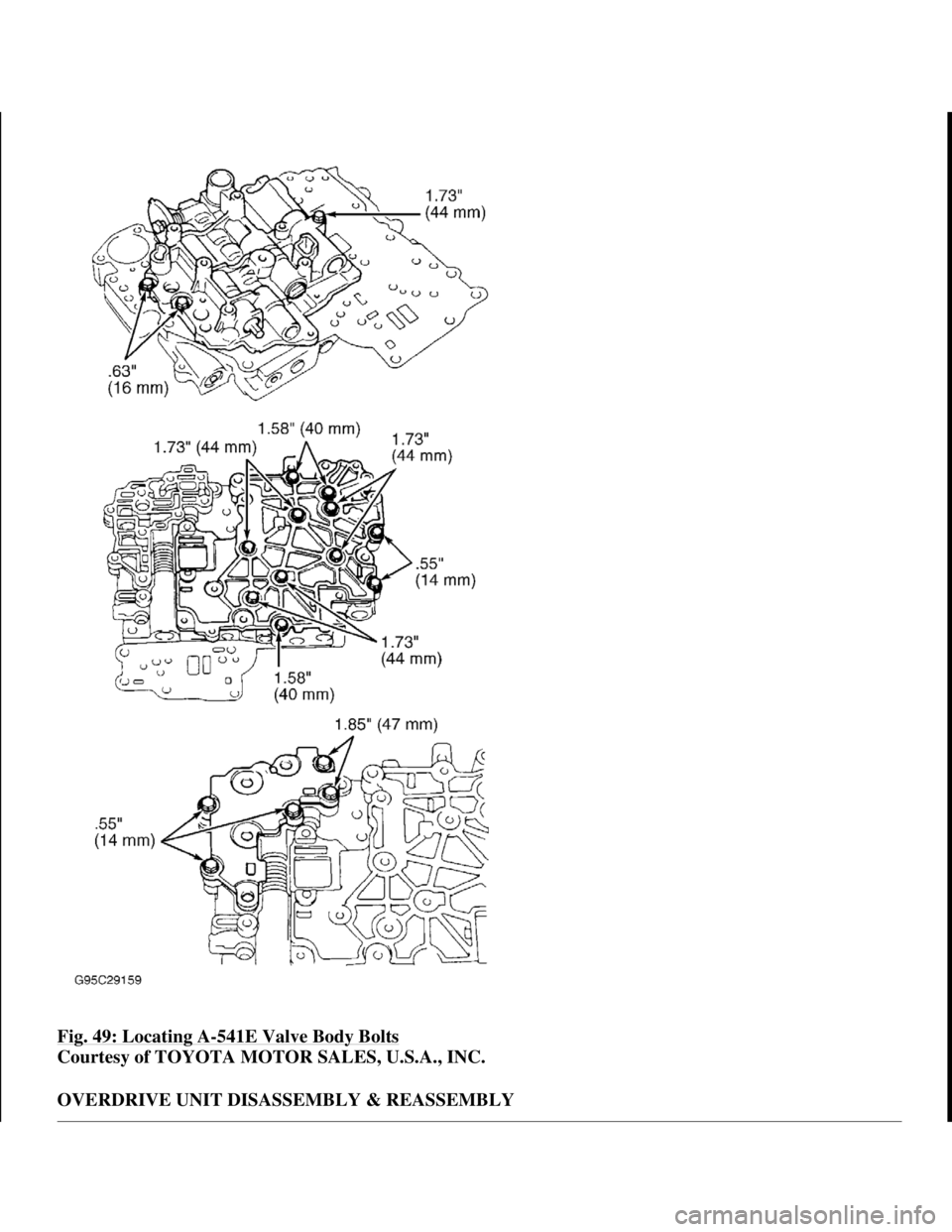 1.73"
(44 mm)

.63"
(16 mm)

1.58" (40 mm)

1.73" (44 mm)

1.73"
(44 mm)

.55"
(14 mm)

1.73"
(44 mm)

1.58"
(40 mm)

1.85" (47 mm)

.55"
(14 mm)

G95C29159

Fig. 49: Locating A-541E Valve Body Bolts
Courtesy of TOYOTA MOTOR SALES, U.S.A., INC.

OVERDRIVE UNIT DISASSEMBLY & REASSEMBLY

carmanualsonline.info